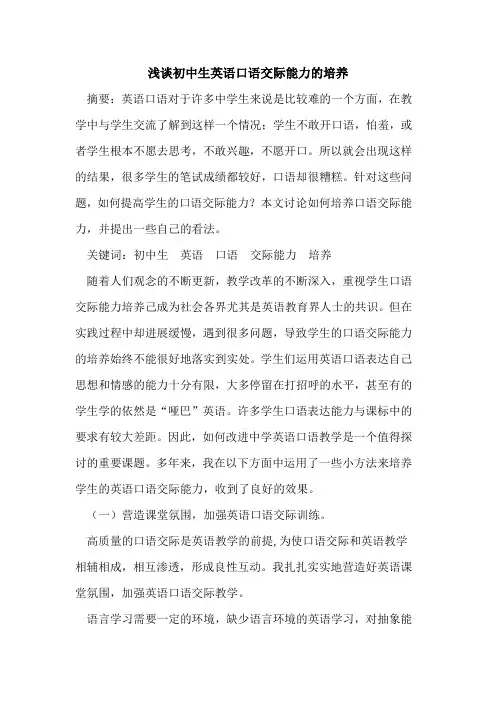 浅谈初中生英语口语交际能力的培养

摘要：英语口语对于许多中学生来说是比较难的一个方面，在教学中与学生交流了解到这样一个情况：学生不敢开口语，怕羞，或者学生根本不愿去思考，不敢兴趣，不愿开口。所以就会出现这样的结果，很多学生的笔试成绩都较好，口语却很糟糕。针对这些问题，如何提高学生的口语交际能力？本文讨论如何培养口语交际能力，并提出一些自己的看法。

关键词：初中生　英语　口语　交际能力　培养

随着人们观念的不断更新，教学改革的不断深入，重视学生口语交际能力培养已成为社会各界尤其是英语教育界人士的共识。但在实践过程中却进展缓慢，遇到很多问题，导致学生的口语交际能力的培养始终不能很好地落实到实处。学生们运用英语口语表达自己思想和情感的能力十分有限，大多停留在打招呼的水平，甚至有的学生学的依然是“哑巴”英语。许多学生口语表达能力与课标中的要求有较大差距。因此，如何改进中学英语口语教学是一个值得探讨的重要课题。多年来，我在以下方面中运用了一些小方法来培养学生的英语口语交际能力，收到了良好的效果。

（一）营造课堂氛围，加强英语口语交际训练。

高质量的口语交际是英语教学的前提，为使口语交际和英语教学相辅相成，相互渗透，形成良性互动。我扎扎实实地营造好英语课堂氛围，加强英语口语交际教学。

语言学习需要一定的环境，缺少语言环境的英语学习，对抽象能